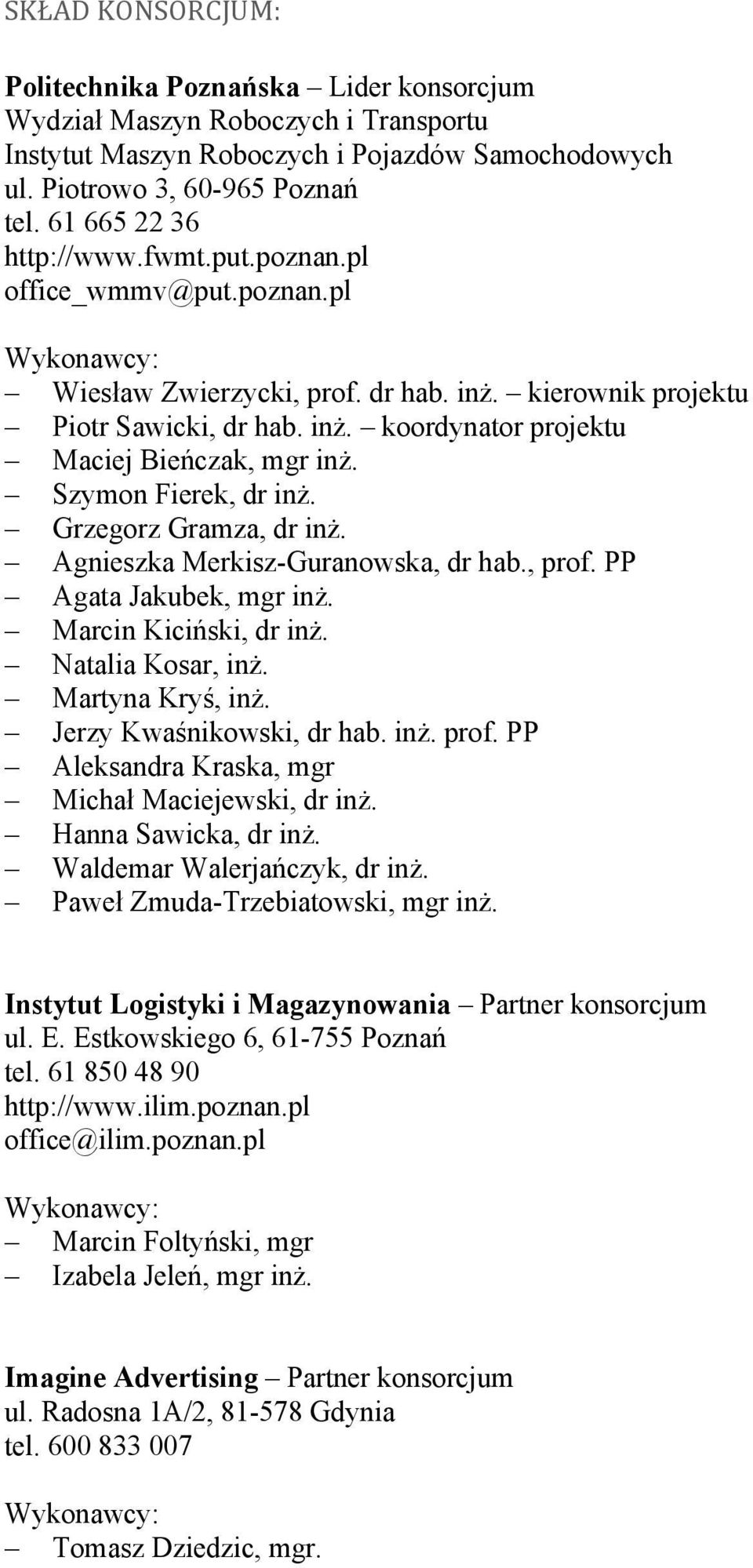 SKŁAD KONSORCJUM:

Politechnika Poznańska – Lider konsorcjum
Wydział Maszyn Roboczych i Transportu
Instytut Maszyn Roboczych i Pojazdów Samochodowych
ul. Piotrowo 3, 60-965 Poznań
tel. 61 665 22 36
http://www.fwmt.put.poznan.pl
office_wmmv@put.poznan.pl

Wykonawcy:
– Wiesław Zwierzycki, prof. dr hab. inż. – kierownik projektu
– Piotr Sawicki, dr hab. inż. – koordynator projektu
– Maciej Bieńczak, mgr inż.
– Szymon Fierek, dr inż.
– Grzegorz Gramza, dr inż.
– Agnieszka Merkisz-Guranowska, dr hab., prof. PP
– Agata Jakubek, mgr inż.
– Marcin Kiciński, dr inż.
– Natalia Kosar, inż.
– Martyna Kryś, inż.
– Jerzy Kwaśnikowski, dr hab. inż. prof. PP
– Aleksandra Kraska, mgr
– Michał Maciejewski, dr inż.
– Hanna Sawicka, dr inż.
– Waldemar Walerjańczyk, dr inż.
– Paweł Zmuda-Trzebiatowski, mgr inż.

Instytut Logistyki i Magazynowania – Partner konsorcjum
ul. E. Estkowskiego 6, 61-755 Poznań
tel. 61 850 48 90
http://www.ilim.poznan.pl
office@ilim.poznan.pl

Wykonawcy:
– Marcin Foltyński, mgr
– Izabela Jeleń, mgr inż.

Imagine Advertising – Partner konsorcjum
ul. Radosna 1A/2, 81-578 Gdynia
tel. 600 833 007

Wykonawcy:
– Tomasz Dziedzic, mgr.